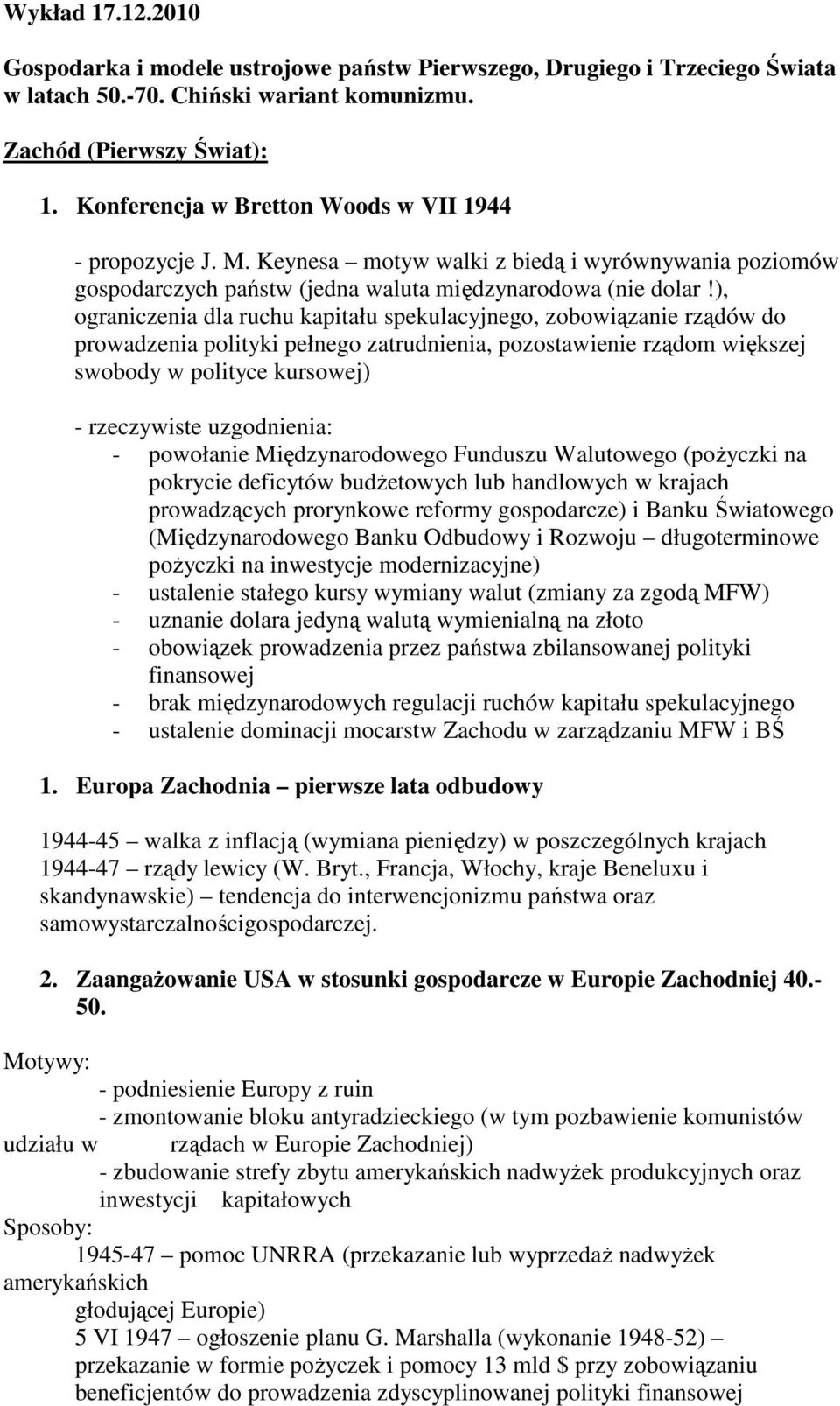 Wykład 17.12.2010

Gospodarka i modele ustrojowe państw Pierwszego, Drugiego i Trzeciego Świata w latach 50.-70. Chiński wariant komunizmu.

Zachód (Pierwszy Świat):

1. Konferencja w Bretton Woods w VII 1944

- propozycje J. M. Keynesa – motyw walki z biedą i wyrównywania poziomów gospodarczych państw (jedna waluta międzynarodowa (nie dolar !), ograniczenia dla ruchu kapitału spekulacyjnego, zobowiązanie rządów do prowadzenia polityki pełnego zatrudnienia, pozostawienie rządom większej swobody w polityce kursowej)

- rzeczywiste uzgodnienia:
- powołanie Międzynarodowego Funduszu Walutowego (pożyczki na pokrycie deficytów budżetowych lub handlowych w krajach prowadzących prorynkowe reformy gospodarcze) i Banku Światowego (Międzynarodowego Banku Odbudowy i Rozwoju – długoterminowe pożyczki na inwestycje modernizacyjne)
- ustalenie stałego kursy wymiany walut (zmiany za zgodą MFW)
- uznanie dolara jedyną walutą wymienialną na złoto
- obowiązek prowadzenia przez państwa zbilansowanej polityki finansowej
- brak międzynarodowych regulacji ruchów kapitału spekulacyjnego
- ustalenie dominacji mocarstw Zachodu w zarządzaniu MFW i BŚ

1. Europa Zachodnia – pierwsze lata odbudowy

1944-45 – walka z inflacją (wymiana pieniędzy) w poszczególnych krajach
1944-47 – rządy lewicy (W. Bryt., Francja, Włochy, kraje Beneluxu i skandynawskie) – tendencja do interwencjonizmu państwa oraz samowystarczalnościgospodarczej.

2. Zaangażowanie USA w stosunki gospodarcze w Europie Zachodniej 40.-50.

Motywy:
- podniesienie Europy z ruin
- zmontowanie bloku antyradzieckiego (w tym pozbawienie komunistów udziału w rządach w Europie Zachodniej)
- zbudowanie strefy zbytu amerykańskich nadwyżek produkcyjnych oraz inwestycji kapitałowych
Sposoby:
1945-47 – pomoc UNRRA (przekazanie lub wyprzedaż nadwyżek amerykańskich głodującej Europie)
5 VI 1947 – ogłoszenie planu G. Marshalla (wykonanie 1948-52) – przekazanie w formie pożyczek i pomocy 13 mld $ przy zobowiązaniu beneficjentów do prowadzenia zdyscyplinowanej polityki finansowej